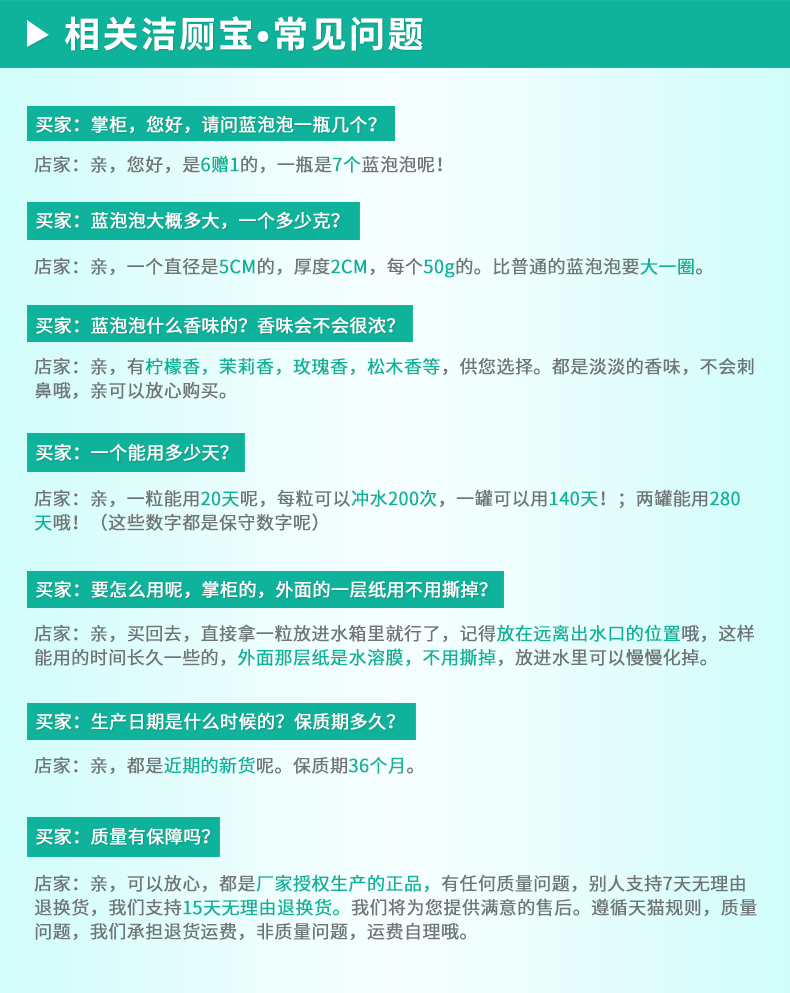 ▶ 相关洁厕宝•常见问题

买家：掌柜，您好，请问蓝泡泡一瓶几个？

店家：亲，您好，是6赠1的，一瓶是7个蓝泡泡呢！

买家：蓝泡泡大概多大，一个多少克？

店家：亲，一个直径是5CM的，厚度2CM，每个50g的。比普通的蓝泡泡要大一圈。

买家：蓝泡泡什么香味的？香味会不会很浓？

店家：亲，有柠檬香，茉莉香，玫瑰香，松木香等，供您选择。都是淡淡的香味，不会刺鼻哦，亲可以放心购买。

买家：一个能用多少天？

店家：亲，一粒能用20天呢，每粒可以冲水200次，一罐可以用140天！；两罐能用280天哦！（这些数字都是保守数字呢）

买家：要怎么用呢，掌柜的，外面的一层纸用不用撕掉？

店家：亲，买回去，直接拿一粒放进水箱里就行了，记得放在远离出水口的位置哦，这样能用的时间长久一些的，外面那层纸是水溶膜，不用撕掉，放进水里可以慢慢化掉。

买家：生产日期是什么时候的？保质期多久？

店家：亲，都是近期的新货呢。保质期36个月。

买家：质量有保障吗？

店家：亲，可以放心，都是厂家授权生产的正品，有任何质量问题，别人支持7天无理由退换货，我们支持15天无理由退换货。我们将为您提供满意的售后。遵循天猫规则，质量问题，我们承担退货运费，非质量问题，运费自理哦。